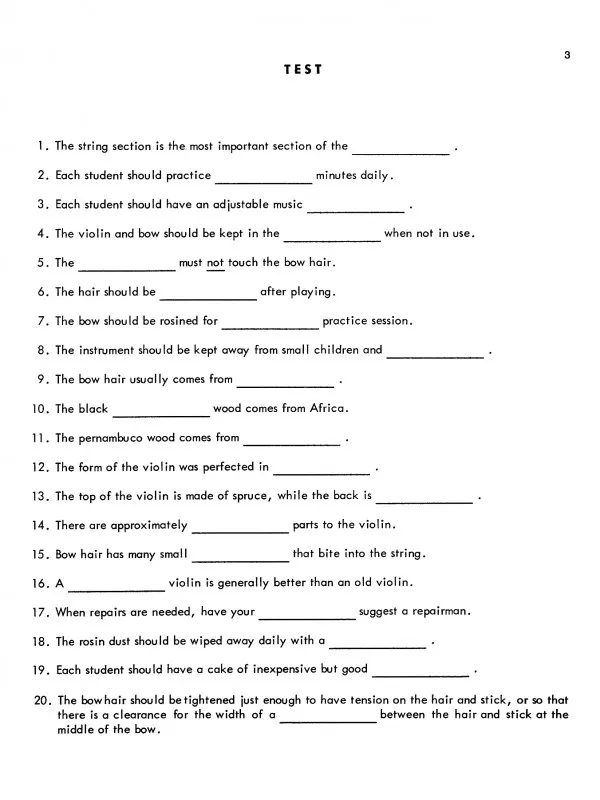 3

TEST

1. The string section is the most important section of the ______________ .

2. Each student should practice ______________ minutes daily.

3. Each student should have an adjustable music ______________ .

4. The violin and bow should be kept in the ______________ when not in use.

5. The ______________ must not touch the bow hair.

6. The hair should be ______________ after playing.

7. The bow should be rosined for ______________ practice session.

8. The instrument should be kept away from small children and ______________ .

9. The bow hair usually comes from ______________ .

10. The black ______________ wood comes from Africa.

11. The pernambuco wood comes from ______________ .

12. The form of the violin was perfected in ______________ .

13. The top of the violin is made of spruce, while the back is ______________ .

14. There are approximately ______________ parts to the violin.

15. Bow hair has many small ______________ that bite into the string.

16. A ______________ violin is generally better than an old violin.

17. When repairs are needed, have your ______________ suggest a repairman.

18. The rosin dust should be wiped away daily with a ______________ .

19. Each student should have a cake of inexpensive but good ______________ .

20. The bow hair should be tightened just enough to have tension on the hair and stick, or so that there is a clearance for the width of a ______________ between the hair and stick at the middle of the bow.